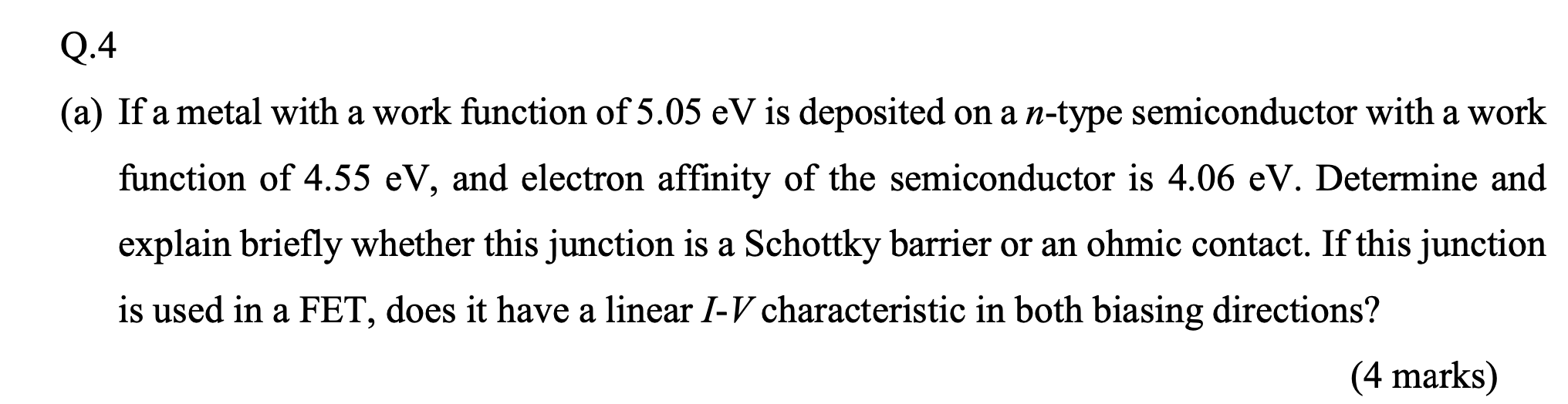 Q.4

(a) If a metal with a work function of 5.05 eV is deposited on a $n$-type semiconductor with a work function of 4.55 eV, and electron affinity of the semiconductor is 4.06 eV. Determine and explain briefly whether this junction is a Schottky barrier or an ohmic contact. If this junction is used in a FET, does it have a linear $I$-$V$ characteristic in both biasing directions?

(4 marks)